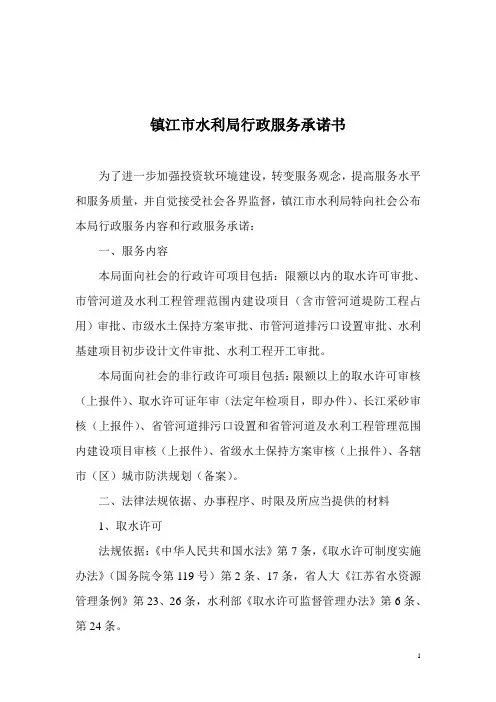 镇江市水利局行政服务承诺书

为了进一步加强投资软环境建设，转变服务观念，提高服务水平和服务质量，并自觉接受社会各界监督，镇江市水利局特向社会公布本局行政服务内容和行政服务承诺：

一、服务内容

本局面向社会的行政许可项目包括：限额以内的取水许可审批、市管河道及水利工程管理范围内建设项目（含市管河道堤防工程占用）审批、市级水土保持方案审批、市管河道排污口设置审批、水利基建项目初步设计文件审批、水利工程开工审批。

本局面向社会的非行政许可项目包括：限额以上的取水许可审核（上报件）、取水许可证年审（法定年检项目，即办件）、长江采砂审核（上报件）、省管河道排污口设置和省管河道及水利工程管理范围内建设项目审核（上报件）、省级水土保持方案审核（上报件）、各辖市（区）城市防洪规划（备案）。

二、法律法规依据、办事程序、时限及所应当提供的材料

1、取水许可

法规依据：《中华人民共和国水法》第7条，《取水许可制度实施办法》（国务院令第119号）第2条、17条，省人大《江苏省水资源管理条例》第23、26条，水利部《取水许可监督管理办法》第6条、第24条。

1